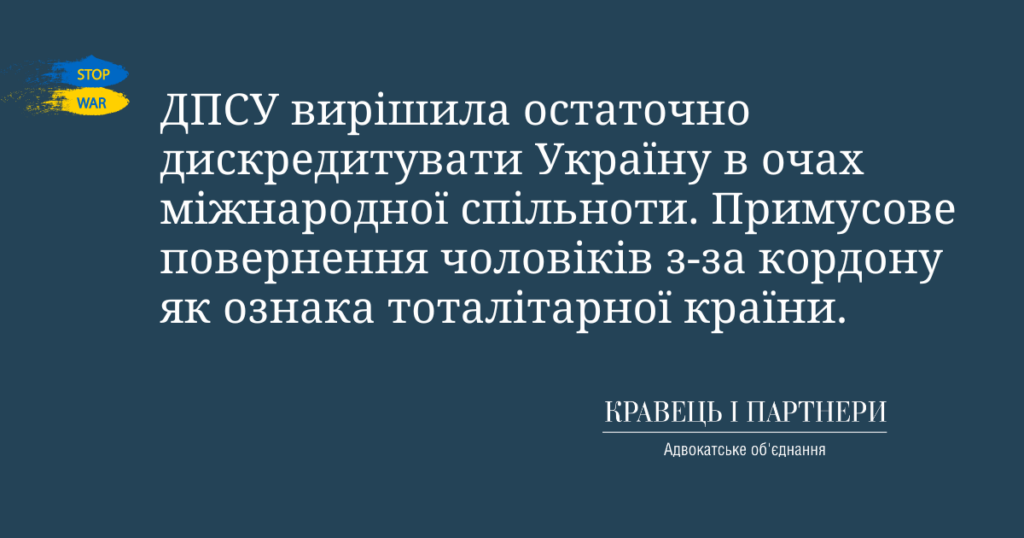 STOP
WAR

ДПСУ вирішила остаточно дискредитувати Україну в очах міжнародної спільноти. Примусове повернення чоловіків з-за кордону як ознака тоталітарної країни.

КРАВЕЦЬ І ПАРТНЕРИ
Адвокатське об'єднання